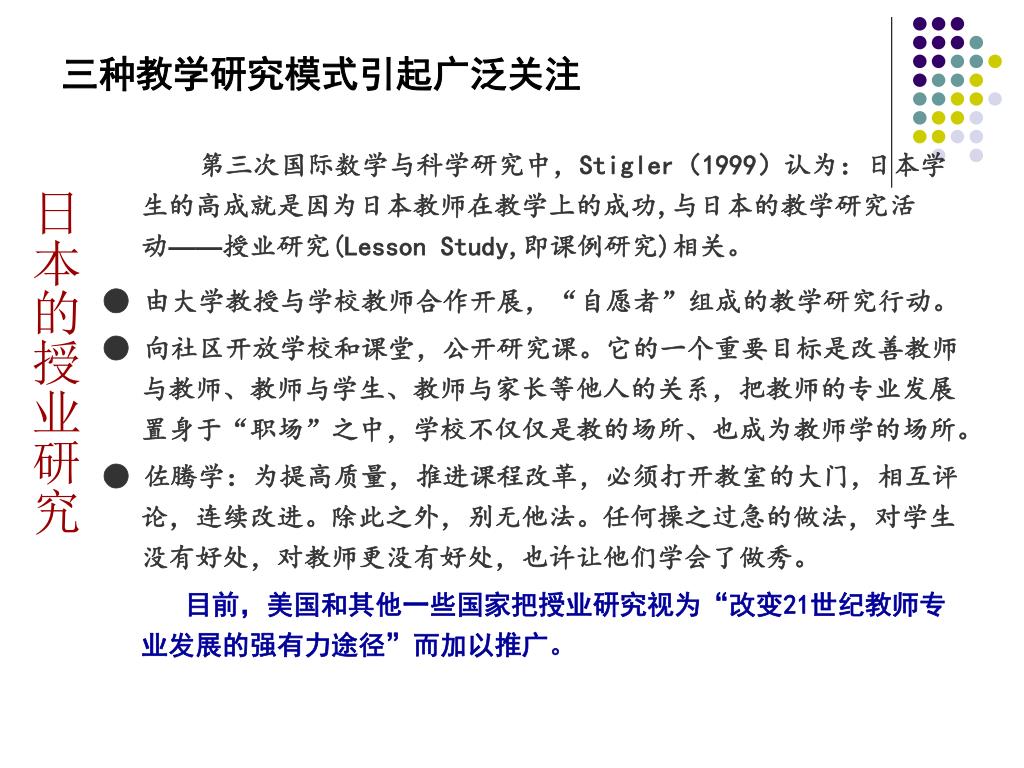 三种教学研究模式引起广泛关注

日本的授业研究

第三次国际数学与科学研究中，Stigler（1999）认为：日本学生的高成就是因为日本教师在教学上的成功,与日本的教学研究活动——授业研究(Lesson Study,即课例研究)相关。

● 由大学教授与学校教师合作开展，“自愿者”组成的教学研究行动。

● 向社区开放学校和课堂，公开研究课。它的一个重要目标是改善教师与教师、教师与学生、教师与家长等他人的关系，把教师的专业发展置身于“职场”之中，学校不仅仅是教的场所、也成为教师学的场所。

● 佐腾学：为提高质量，推进课程改革，必须打开教室的大门，相互评论，连续改进。除此之外，别无他法。任何操之过急的做法，对学生没有好处，对教师更没有好处，也许让他们学会了做秀。

目前，美国和其他一些国家把授业研究视为“改变21世纪教师专业发展的强有力途径”而加以推广。